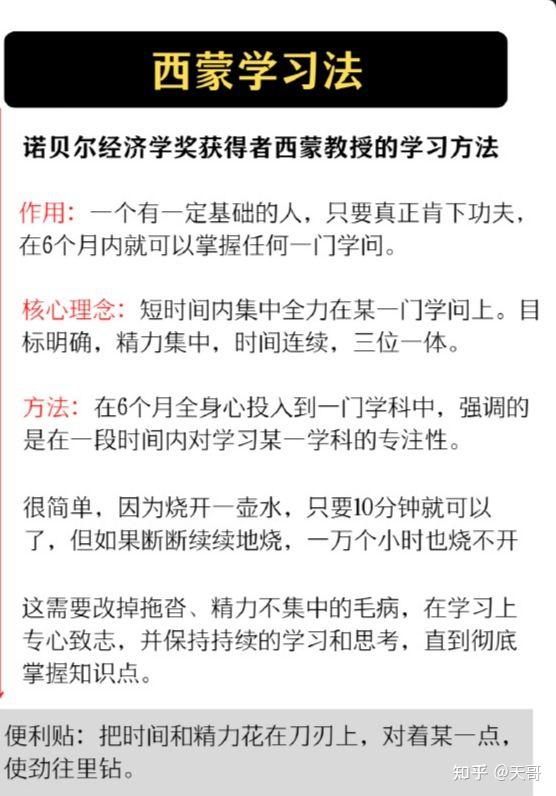 西蒙学习法

诺贝尔经济学奖获得者西蒙教授的学习方法

作用：一个有一定基础的人，只要真正肯下功夫，在6个月内就可以掌握任何一门学问。

核心理念：短时间内集中全力在某一门学问上。目标明确，精力集中，时间连续，三位一体。

方法：在6个月全身心投入到一门学科中，强调的是在一段时间内对学习某一学科的专注性。

很简单，因为烧开一壶水，只要10分钟就可以了，但如果断断续续地烧，一万个小时也烧不开

这需要改掉拖沓、精力不集中的毛病，在学习上专心致志，并保持持续的学习和思考，直到彻底掌握知识点。

便利贴：把时间和精力花在刀刃上，对着某一点，使劲往里钻。

知乎 @天哥